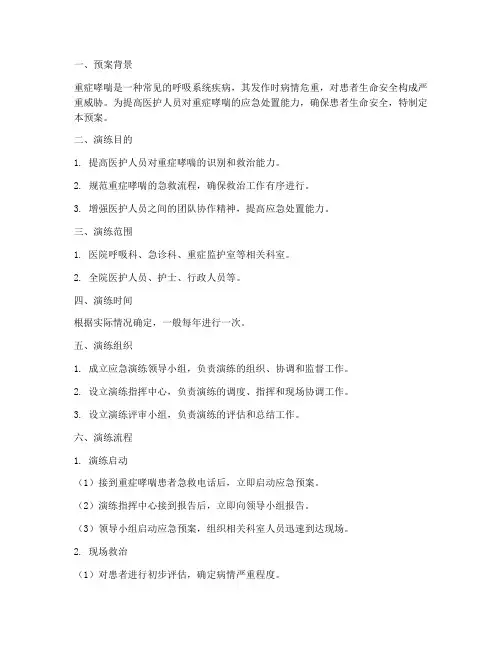 一、预案背景

重症哮喘是一种常见的呼吸系统疾病，其发作时病情危重，对患者生命安全构成严重威胁。为提高医护人员对重症哮喘的应急处置能力，确保患者生命安全，特制定本预案。

二、演练目的

1. 提高医护人员对重症哮喘的识别和救治能力。

2. 规范重症哮喘的急救流程，确保救治工作有序进行。

3. 增强医护人员之间的团队协作精神，提高应急处置能力。

三、演练范围

1. 医院呼吸科、急诊科、重症监护室等相关科室。

2. 全院医护人员、护士、行政人员等。

四、演练时间

根据实际情况确定，一般每年进行一次。

五、演练组织

1. 成立应急演练领导小组，负责演练的组织、协调和监督工作。

2. 设立演练指挥中心，负责演练的调度、指挥和现场协调工作。

3. 设立演练评审小组，负责演练的评估和总结工作。

六、演练流程

1. 演练启动

（1）接到重症哮喘患者急救电话后，立即启动应急预案。

（2）演练指挥中心接到报告后，立即向领导小组报告。

（3）领导小组启动应急预案，组织相关科室人员迅速到达现场。

2. 现场救治

（1）对患者进行初步评估，确定病情严重程度。